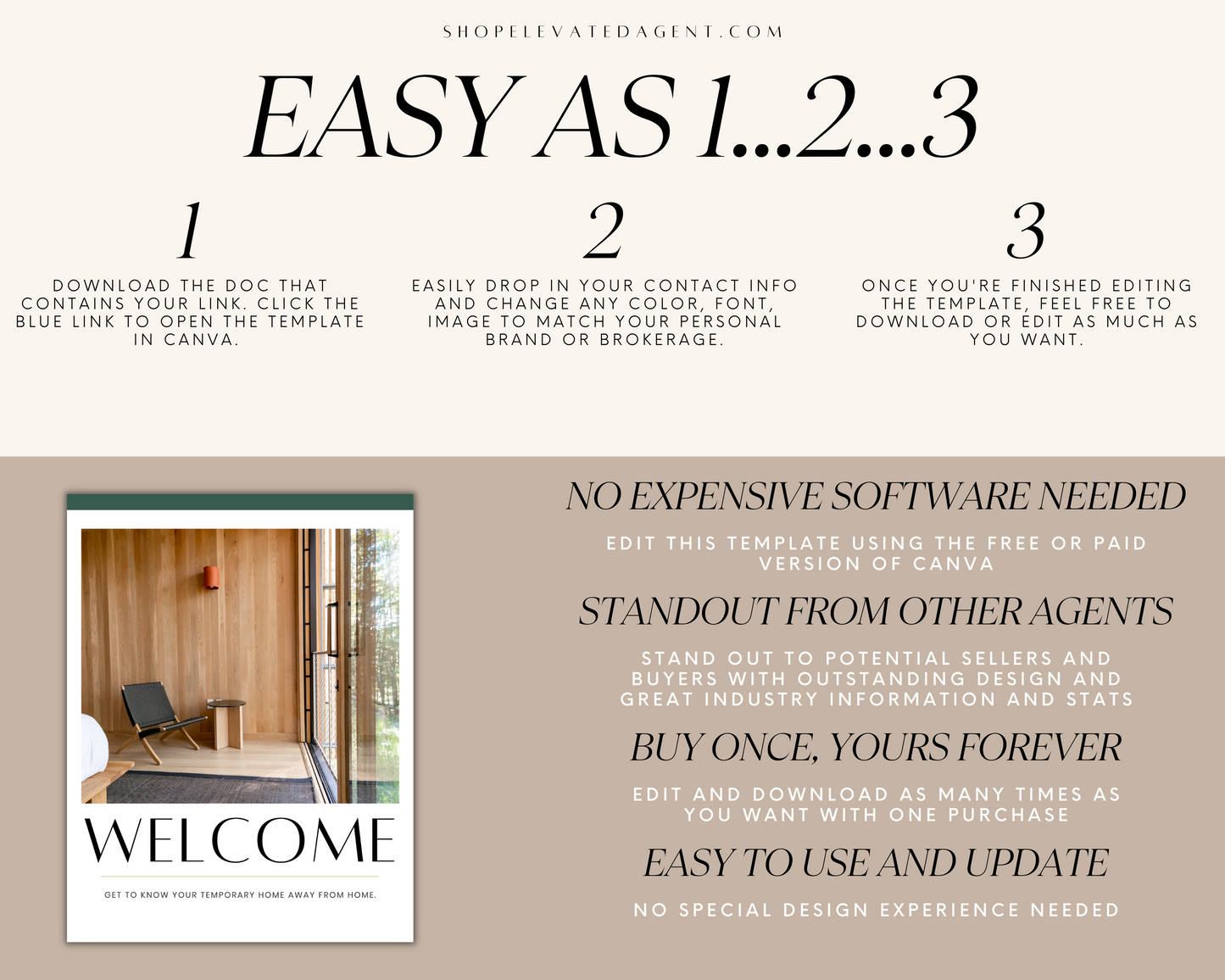 SHOPELEVATEDAGENT.COM

EASY AS 1...2...3

1

DOWNLOAD THE DOC THAT CONTAINS YOUR LINK. CLICK THE BLUE LINK TO OPEN THE TEMPLATE IN CANVA.

2

EASILY DROP IN YOUR CONTACT INFO AND CHANGE ANY COLOR, FONT, IMAGE TO MATCH YOUR PERSONAL BRAND OR BROKERAGE.

3

ONCE YOU'RE FINISHED EDITING THE TEMPLATE, FEEL FREE TO DOWNLOAD OR EDIT AS MUCH AS YOU WANT.

WELCOME

GET TO KNOW YOUR TEMPORARY HOME AWAY FROM HOME.

NO EXPENSIVE SOFTWARE NEEDED

EDIT THIS TEMPLATE USING THE FREE OR PAID VERSION OF CANVA

STANDOUT FROM OTHER AGENTS

STAND OUT TO POTENTIAL SELLERS AND BUYERS WITH OUTSTANDING DESIGN AND GREAT INDUSTRY INFORMATION AND STATS

BUY ONCE, YOURS FOREVER

EDIT AND DOWNLOAD AS MANY TIMES AS YOU WANT WITH ONE PURCHASE

EASY TO USE AND UPDATE

NO SPECIAL DESIGN EXPERIENCE NEEDED